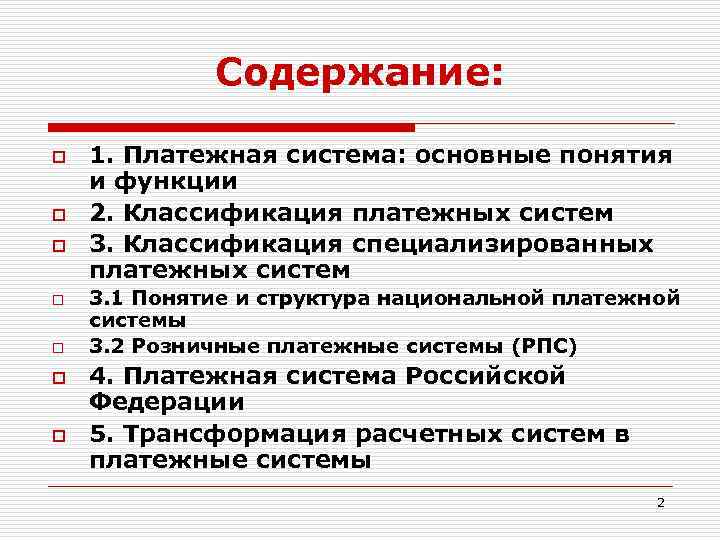 Содержание:

1. Платежная система: основные понятия и функции

2. Классификация платежных систем

3. Классификация специализированных платежных систем

3.1 Понятие и структура национальной платежной системы

3.2 Розничные платежные системы (РПС)

4. Платежная система Российской Федерации

5. Трансформация расчетных систем в платежные системы

2